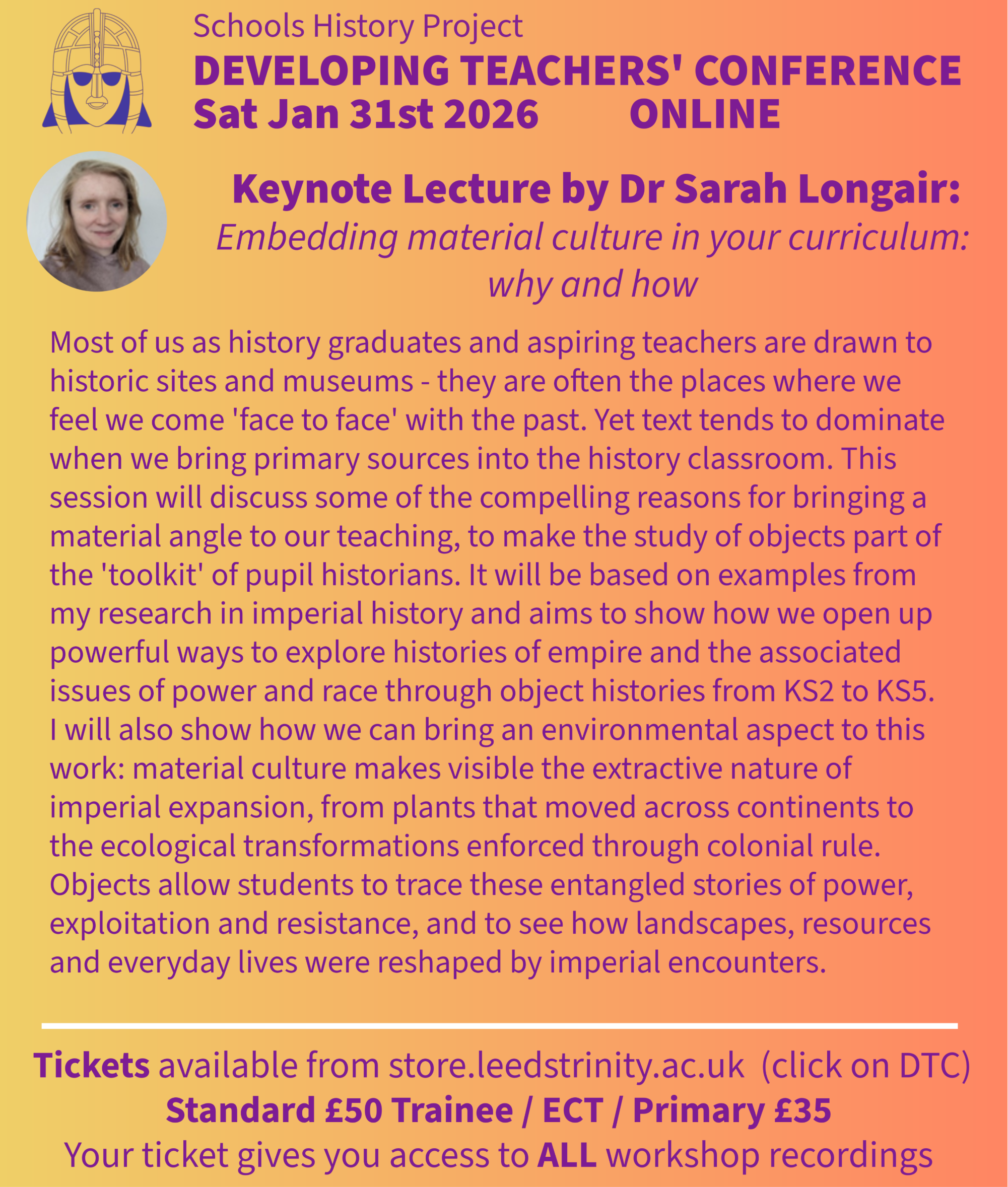 Schools History Project
DEVELOPING TEACHERS' CONFERENCE
Sat Jan 31st 2026 ONLINE

Keynote Lecture by Dr Sarah Longair:
Embedding material culture in your curriculum: why and how

Most of us as history graduates and aspiring teachers are drawn to historic sites and museums - they are often the places where we feel we come 'face to face' with the past. Yet text tends to dominate when we bring primary sources into the history classroom. This session will discuss some of the compelling reasons for bringing a material angle to our teaching, to make the study of objects part of the 'toolkit' of pupil historians. It will be based on examples from my research in imperial history and aims to show how we open up powerful ways to explore histories of empire and the associated issues of power and race through object histories from KS2 to KS5. I will also show how we can bring an environmental aspect to this work: material culture makes visible the extractive nature of imperial expansion, from plants that moved across continents to the ecological transformations enforced through colonial rule. Objects allow students to trace these entangled stories of power, exploitation and resistance, and to see how landscapes, resources and everyday lives were reshaped by imperial encounters.

Tickets available from store.leedstrinity.ac.uk (click on DTC)
Standard £50 Trainee / ECT / Primary £35
Your ticket gives you access to ALL workshop recordings